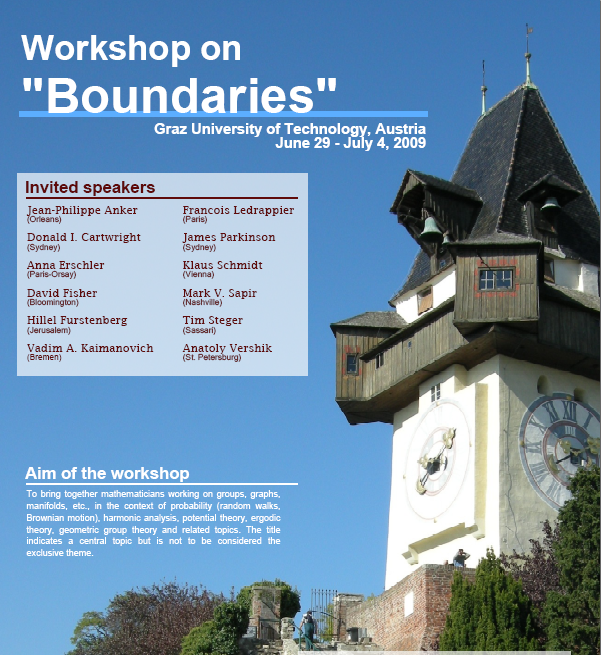 Workshop on
"Boundaries"

Graz University of Technology, Austria
June 29 - July 4, 2009

Invited speakers

Jean-Philippe Anker
(Orleans)

Donald I. Cartwright
(Sydney)

Anna Erschler
(Paris-Orsay)

David Fisher
(Bloomington)

Hillel Furstenberg
(Jerusalem)

Vadim A. Kaimanovich
(Bremen)

Francois Ledrappier
(Paris)

James Parkinson
(Sydney)

Klaus Schmidt
(Vienna)

Mark V. Sapir
(Nashville)

Tim Steger
(Sassari)

Anatoly Vershik
(St. Petersburg)

Aim of the workshop

To bring together mathematicians working on groups, graphs, manifolds, etc., in the context of probability (random walks, Brownian motion), harmonic analysis, potential theory, ergodic theory, geometric group theory and related topics. The title indicates a central topic but is not to be considered the exclusive theme.